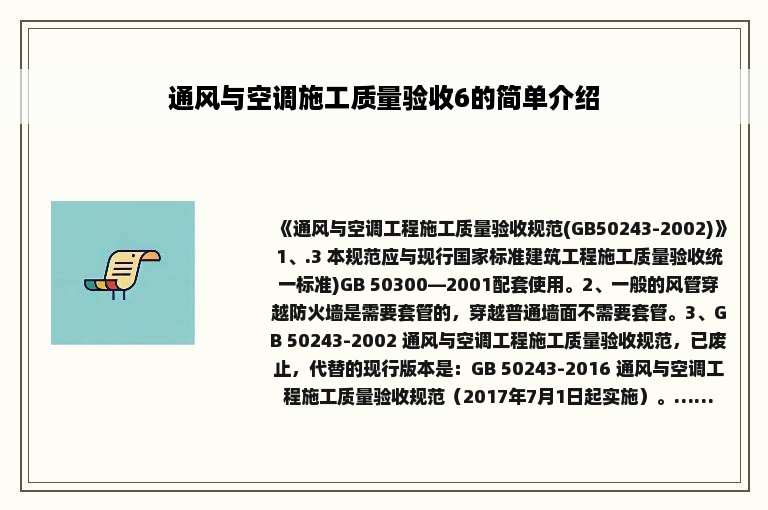 通风与空调施工质量验收6的简单介绍

《通风与空调工程施工质量验收规范(GB50243-2002)》1、.3 本规范应与现行国家标准建筑工程施工质量验收统一标准)GB 50300—2001配套使用。2、一般的风管穿越防火墙是需要套管的，穿越普通墙面不需要套管。3、GB 50243-2002 通风与空调工程施工质量验收规范，已废止，代替的现行版本是：GB 50243-2016 通风与空调工程施工质量验收规范（2017年7月1日起实施）。......